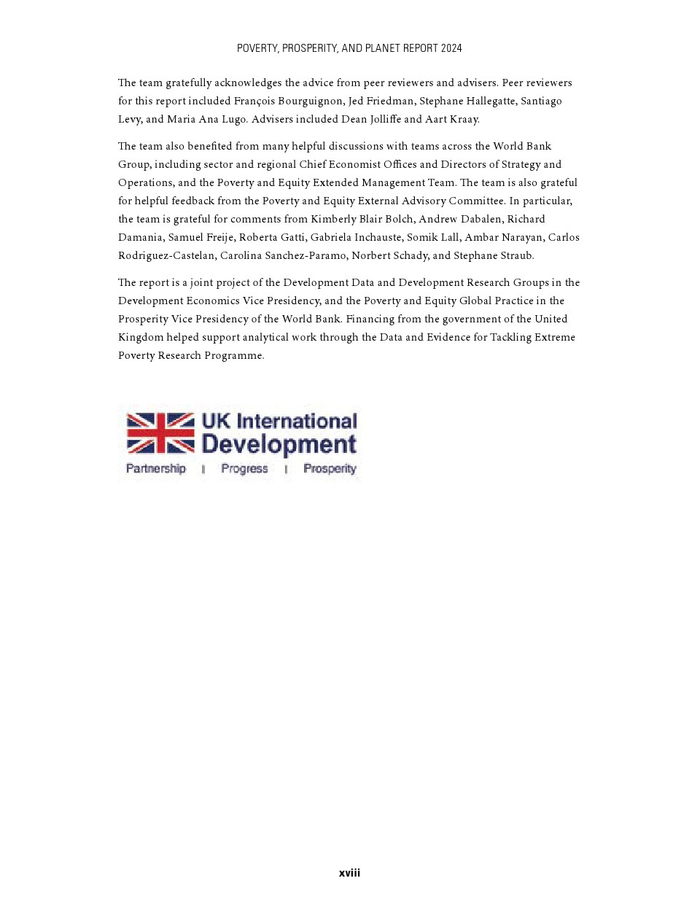 POVERTY, PROSPERITY, AND PLANET REPORT 2024

The team gratefully acknowledges the advice from peer reviewers and advisers. Peer reviewers for this report included François Bourguignon, Jed Friedman, Stephane Hallegatte, Santiago Levy, and Maria Ana Lugo. Advisers included Dean Jolliffe and Aart Kraay.

The team also benefited from many helpful discussions with teams across the World Bank Group, including sector and regional Chief Economist Offices and Directors of Strategy and Operations, and the Poverty and Equity Extended Management Team. The team is also grateful for helpful feedback from the Poverty and Equity External Advisory Committee. In particular, the team is grateful for comments from Kimberly Blair Bolch, Andrew Dabalen, Richard Damania, Samuel Freije, Roberta Gatti, Gabriela Inchauste, Somik Lall, Ambar Narayan, Carlos Rodriguez-Castelan, Carolina Sanchez-Paramo, Norbert Schady, and Stephane Straub.

The report is a joint project of the Development Data and Development Research Groups in the Development Economics Vice Presidency, and the Poverty and Equity Global Practice in the Prosperity Vice Presidency of the World Bank. Financing from the government of the United Kingdom helped support analytical work through the Data and Evidence for Tackling Extreme Poverty Research Programme.

UK International Development
Partnership | Progress | Prosperity

xviii